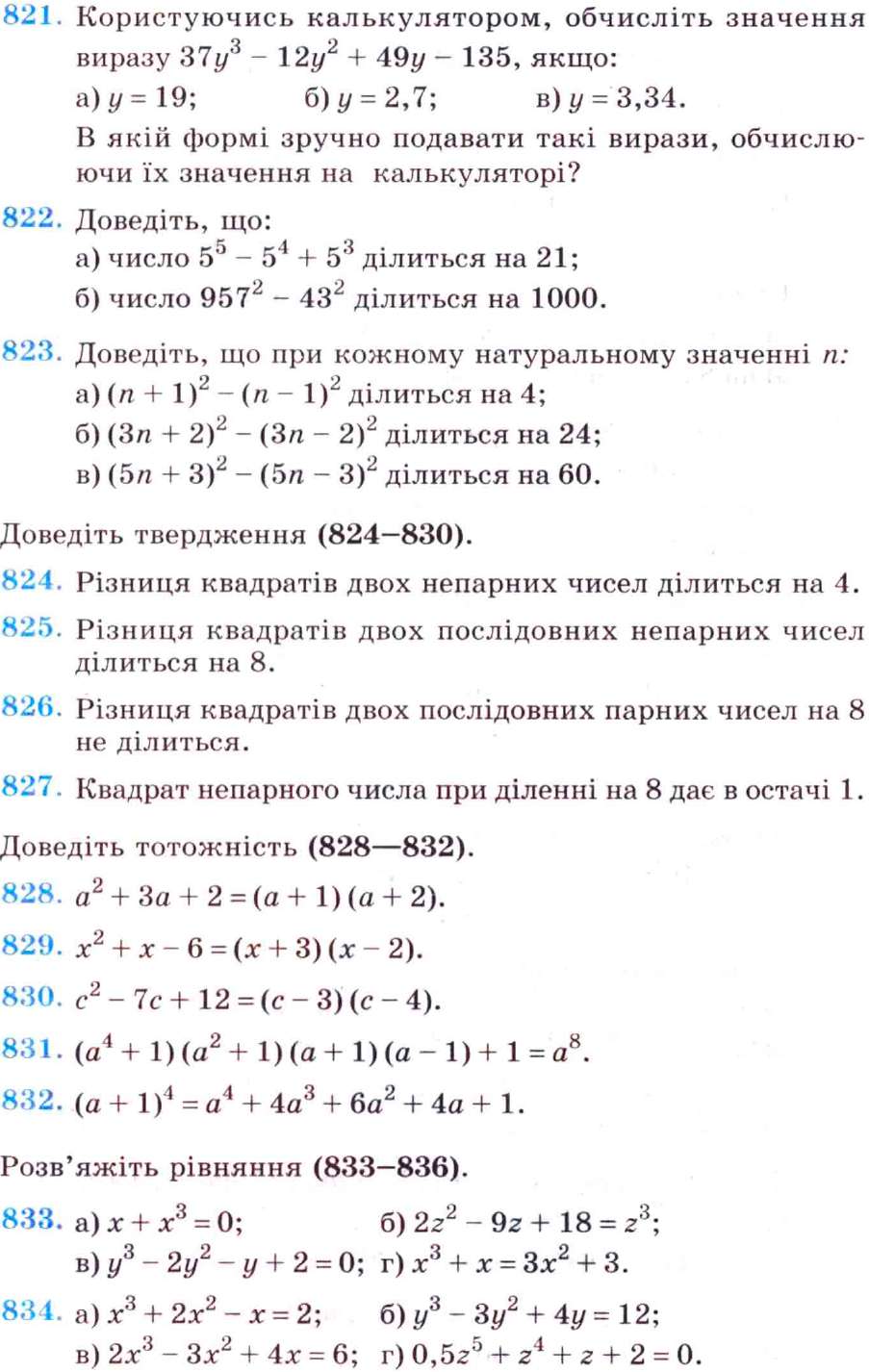 821. Користуючись калькулятором, обчисліть значення виразу $37y^3 - 12y^2 + 49y - 135$, якщо:
а) $y = 19$; б) $y = 2,7$; в) $y = 3,34$.
В якій формі зручно подавати такі вирази, обчислюючи їх значення на калькуляторі?

822. Доведіть, що:
а) число $5^5 - 5^4 + 5^3$ ділиться на 21;
б) число $957^2 - 43^2$ ділиться на 1000.

823. Доведіть, що при кожному натуральному значенні $n$:
а) $(n + 1)^2 - (n - 1)^2$ ділиться на 4;
б) $(3n + 2)^2 - (3n - 2)^2$ ділиться на 24;
в) $(5n + 3)^2 - (5n - 3)^2$ ділиться на 60.

Доведіть твердження (824–830).

824. Різниця квадратів двох непарних чисел ділиться на 4.

825. Різниця квадратів двох послідовних непарних чисел ділиться на 8.

826. Різниця квадратів двох послідовних парних чисел на 8 не ділиться.

827. Квадрат непарного числа при діленні на 8 дає в остачі 1.

Доведіть тотожність (828—832).

828. $a^2 + 3a + 2 = (a + 1)(a + 2)$.

829. $x^2 + x - 6 = (x + 3)(x - 2)$.

830. $c^2 - 7c + 12 = (c - 3)(c - 4)$.

831. $(a^4 + 1)(a^2 + 1)(a + 1)(a - 1) + 1 = a^8$.

832. $(a + 1)^4 = a^4 + 4a^3 + 6a^2 + 4a + 1$.

Розв'яжіть рівняння (833–836).

833. а) $x + x^3 = 0$; б) $2z^2 - 9z + 18 = z^3$;
в) $y^3 - 2y^2 - y + 2 = 0$; г) $x^3 + x = 3x^2 + 3$.

834. а) $x^3 + 2x^2 - x = 2$; б) $y^3 - 3y^2 + 4y = 12$;
в) $2x^3 - 3x^2 + 4x = 6$; г) $0,5z^5 + z^4 + z + 2 = 0$.